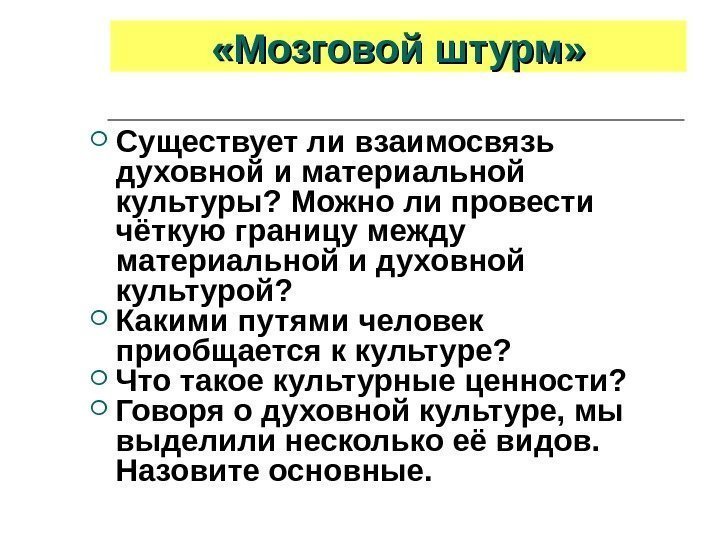 «Мозговой штурм»

• Существует ли взаимосвязь духовной и материальной культуры? Можно ли провести чёткую границу между материальной и духовной культурой?
• Какими путями человек приобщается к культуре?
• Что такое культурные ценности?
• Говоря о духовной культуре, мы выделили несколько её видов. Назовите основные.